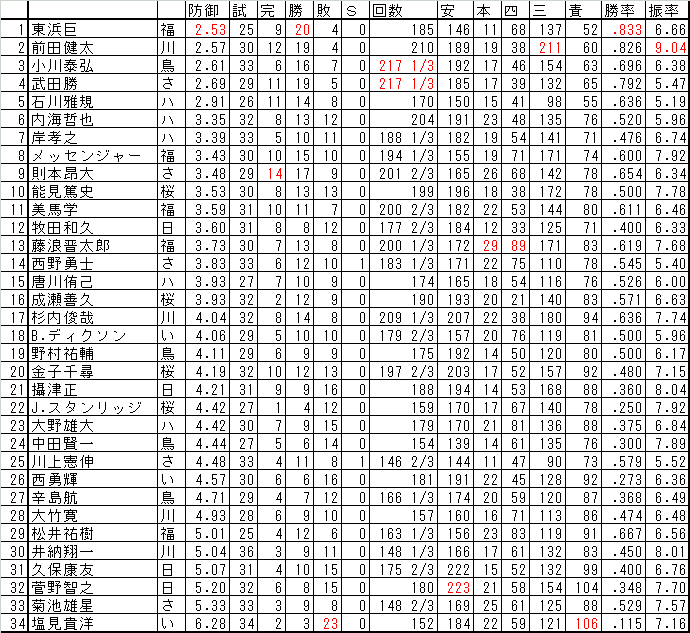 | | | | 防御 | 試 | 完 | 勝 | 敗 | S | 回数 | 安 | 本 | 四 | 三 | 責 | 勝率 | 振率 |
|---|---|---|---|---|---|---|---|---|---|---|---|---|---|---|---|---|
| 1 | 東浜巨 | 福 | 2.53 | 25 | 9 | 20 | 4 | 0 | 185 | 146 | 11 | 68 | 137 | 52 | .833 | 6.66 |
| 2 | 前田健太 | 川 | 2.57 | 30 | 12 | 19 | 4 | 0 | 210 | 189 | 19 | 38 | 211 | 60 | .826 | 9.04 |
| 3 | 小川泰弘 | 鳥 | 2.61 | 33 | 6 | 16 | 7 | 0 | 217 1/3 | 192 | 17 | 46 | 154 | 63 | .696 | 6.38 |
| 4 | 武田勝 | さ | 2.69 | 29 | 11 | 19 | 5 | 0 | 217 1/3 | 185 | 17 | 39 | 132 | 65 | .792 | 5.47 |
| 5 | 石川雅規 | ハ | 2.91 | 26 | 11 | 14 | 8 | 0 | 170 | 150 | 15 | 41 | 98 | 55 | .636 | 5.19 |
| 6 | 内海哲也 | ハ | 3.35 | 32 | 8 | 13 | 12 | 0 | 204 | 191 | 23 | 48 | 135 | 76 | .520 | 5.96 |
| 7 | 岸孝之 | ハ | 3.39 | 33 | 5 | 10 | 11 | 0 | 188 1/3 | 182 | 19 | 54 | 141 | 71 | .476 | 6.74 |
| 8 | メッセンジャー | 福 | 3.43 | 30 | 10 | 15 | 10 | 0 | 194 1/3 | 155 | 19 | 71 | 171 | 74 | .600 | 7.92 |
| 9 | 則本昂大 | さ | 3.48 | 29 | 14 | 17 | 9 | 0 | 201 2/3 | 165 | 26 | 68 | 142 | 78 | .654 | 6.34 |
| 10 | 能見篤史 | 桜 | 3.53 | 30 | 8 | 13 | 13 | 0 | 199 | 196 | 18 | 38 | 172 | 78 | .500 | 7.78 |
| 11 | 美馬学 | 福 | 3.59 | 31 | 10 | 11 | 7 | 0 | 200 2/3 | 182 | 22 | 53 | 144 | 80 | .611 | 6.46 |
| 12 | 牧田和久 | 日 | 3.60 | 31 | 8 | 8 | 12 | 0 | 177 2/3 | 184 | 12 | 33 | 125 | 71 | .400 | 6.33 |
| 13 | 藤浪晋太郎 | 福 | 3.73 | 30 | 7 | 13 | 8 | 0 | 200 1/3 | 172 | 29 | 89 | 171 | 83 | .619 | 7.68 |
| 14 | 西野勇士 | さ | 3.83 | 33 | 6 | 12 | 10 | 1 | 183 1/3 | 171 | 22 | 75 | 110 | 78 | .545 | 5.40 |
| 15 | 唐川侑己 | ハ | 3.93 | 27 | 7 | 10 | 9 | 0 | 174 | 165 | 18 | 54 | 116 | 76 | .526 | 6.00 |
| 16 | 成瀬善久 | 桜 | 3.93 | 32 | 2 | 12 | 9 | 0 | 190 | 193 | 20 | 21 | 140 | 83 | .571 | 6.63 |
| 17 | 杉内俊哉 | 川 | 4.04 | 32 | 8 | 14 | 8 | 0 | 209 1/3 | 207 | 22 | 38 | 180 | 94 | .636 | 7.74 |
| 18 | B.ディクソン | い | 4.06 | 29 | 5 | 10 | 10 | 0 | 179 2/3 | 157 | 20 | 76 | 119 | 81 | .500 | 5.96 |
| 19 | 野村祐輔 | 鳥 | 4.11 | 29 | 6 | 9 | 9 | 0 | 175 | 192 | 14 | 50 | 120 | 80 | .500 | 6.17 |
| 20 | 金子千尋 | 桜 | 4.19 | 32 | 10 | 12 | 13 | 0 | 197 2/3 | 203 | 17 | 52 | 157 | 92 | .480 | 7.15 |
| 21 | 攝津正 | 日 | 4.21 | 31 | 9 | 9 | 16 | 0 | 188 | 194 | 14 | 53 | 168 | 88 | .360 | 8.04 |
| 22 | J.スタンリッジ | 桜 | 4.42 | 27 | 1 | 4 | 12 | 0 | 159 | 170 | 17 | 67 | 140 | 78 | .250 | 7.92 |
| 23 | 大野雄大 | ハ | 4.42 | 30 | 7 | 9 | 15 | 0 | 179 | 170 | 21 | 81 | 136 | 88 | .375 | 6.84 |
| 24 | 中田賢一 | 鳥 | 4.44 | 27 | 5 | 6 | 14 | 0 | 154 | 139 | 14 | 61 | 135 | 76 | .300 | 7.89 |
| 25 | 川上憲伸 | さ | 4.48 | 33 | 4 | 11 | 8 | 1 | 146 2/3 | 144 | 11 | 47 | 90 | 73 | .579 | 5.52 |
| 26 | 西勇輝 | い | 4.57 | 30 | 6 | 6 | 16 | 0 | 181 | 191 | 22 | 45 | 128 | 92 | .273 | 6.36 |
| 27 | 辛島航 | 鳥 | 4.71 | 29 | 4 | 7 | 12 | 0 | 166 1/3 | 174 | 20 | 59 | 120 | 87 | .368 | 6.49 |
| 28 | 大竹寛 | 川 | 4.93 | 28 | 6 | 9 | 10 | 0 | 157 | 160 | 16 | 71 | 113 | 86 | .474 | 6.48 |
| 29 | 松井祐樹 | 福 | 5.01 | 25 | 4 | 12 | 6 | 0 | 163 1/3 | 156 | 23 | 83 | 119 | 91 | .667 | 6.56 |
| 30 | 井納翔一 | 川 | 5.04 | 36 | 3 | 9 | 11 | 0 | 148 1/3 | 166 | 17 | 61 | 132 | 83 | .450 | 8.01 |
| 31 | 久保康友 | 日 | 5.07 | 31 | 4 | 10 | 15 | 0 | 175 2/3 | 222 | 15 | 52 | 132 | 99 | .400 | 6.76 |
| 32 | 菅野智之 | 日 | 5.20 | 32 | 6 | 8 | 15 | 0 | 180 | 223 | 21 | 58 | 154 | 104 | .348 | 7.70 |
| 33 | 菊池雄星 | さ | 5.33 | 33 | 3 | 9 | 8 | 0 | 148 2/3 | 169 | 25 | 61 | 125 | 88 | .529 | 7.57 |
| 34 | 塩見貴洋 | い | 6.28 | 34 | 2 | 3 | 23 | 0 | 152 | 184 | 22 | 59 | 121 | 106 | .115 | 7.16 |